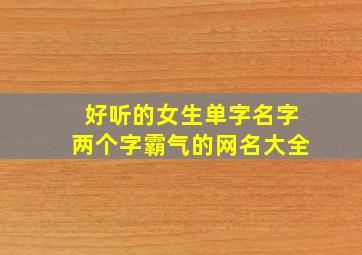 好听的女生单字名字
两个字霸气的网名大全